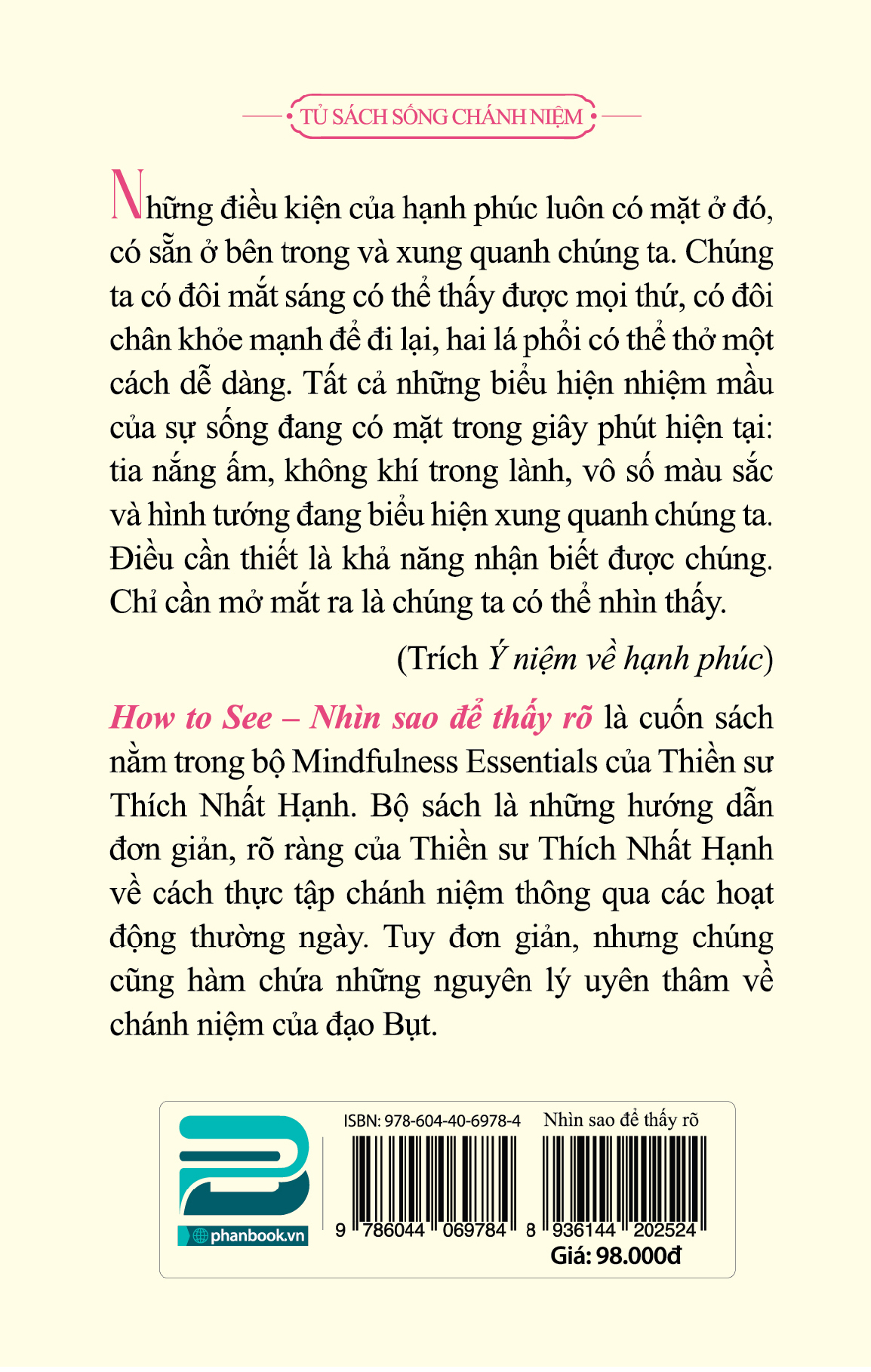 TỦ SÁCH SỐNG CHÁNH NIỆM

Những điều kiện của hạnh phúc luôn có mặt ở đó, có sẵn ở bên trong và xung quanh chúng ta. Chúng ta có đôi mắt sáng có thể thấy được mọi thứ, có đôi chân khỏe mạnh để đi lại, hai lá phổi có thể thở một cách dễ dàng. Tất cả những biểu hiện nhiệm mầu của sự sống đang có mặt trong giây phút hiện tại: tia nắng ấm, không khí trong lành, vô số màu sắc và hình tướng đang biểu hiện xung quanh chúng ta. Điều cần thiết là khả năng nhận biết được chúng. Chỉ cần mở mắt ra là chúng ta có thể nhìn thấy.

(Trích Ý niệm về hạnh phúc)

How to See – Nhìn sao để thấy rõ là cuốn sách nằm trong bộ Mindfulness Essentials của Thiền sư Thích Nhất Hạnh. Bộ sách là những hướng dẫn đơn giản, rõ ràng của Thiền sư Thích Nhất Hạnh về cách thực tập chánh niệm thông qua các hoạt động thường ngày. Tuy đơn giản, nhưng chúng cũng hàm chứa những nguyên lý uyên thâm về chánh niệm của đạo Bụt.

phanbook.vn

ISBN: 978-604-40-6978-4

9 786044 069784

Nhìn sao để thấy rõ

8 936144 202524

Giá: 98.000đ